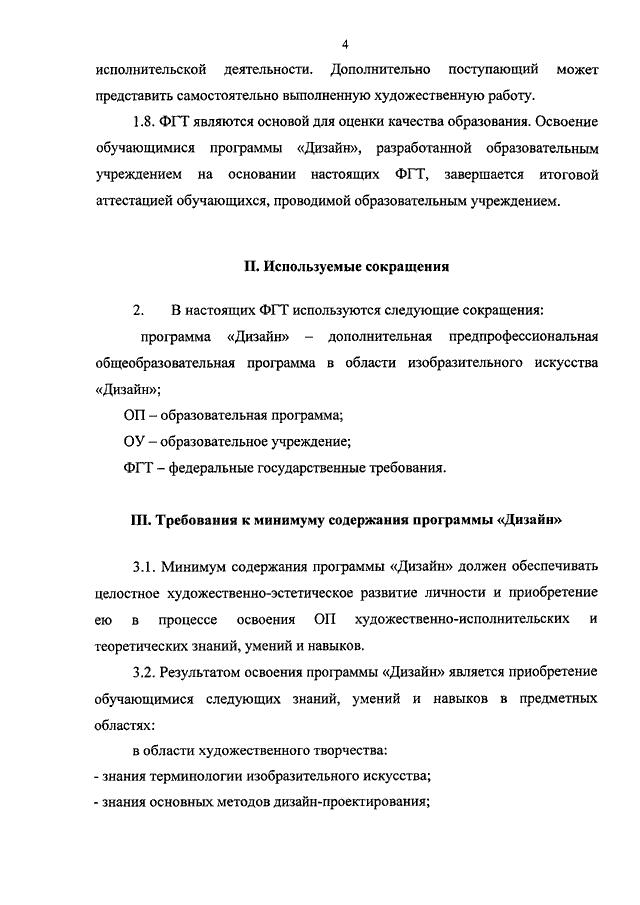 4

исполнительской деятельности. Дополнительно поступающий может представить самостоятельно выполненную художественную работу.

1.8. ФГТ являются основой для оценки качества образования. Освоение обучающимися программы «Дизайн», разработанной образовательным учреждением на основании настоящих ФГТ, завершается итоговой аттестацией обучающихся, проводимой образовательным учреждением.

II. Используемые сокращения

2. В настоящих ФГТ используются следующие сокращения:

программа «Дизайн» – дополнительная предпрофессиональная общеобразовательная программа в области изобразительного искусства «Дизайн»;

ОП – образовательная программа;

ОУ – образовательное учреждение;

ФГТ – федеральные государственные требования.

III. Требования к минимуму содержания программы «Дизайн»

3.1. Минимум содержания программы «Дизайн» должен обеспечивать целостное художественно-эстетическое развитие личности и приобретение ею в процессе освоения ОП художественно-исполнительских и теоретических знаний, умений и навыков.

3.2. Результатом освоения программы «Дизайн» является приобретение обучающимися следующих знаний, умений и навыков в предметных областях:

в области художественного творчества:

- знания терминологии изобразительного искусства;

- знания основных методов дизайн-проектирования;